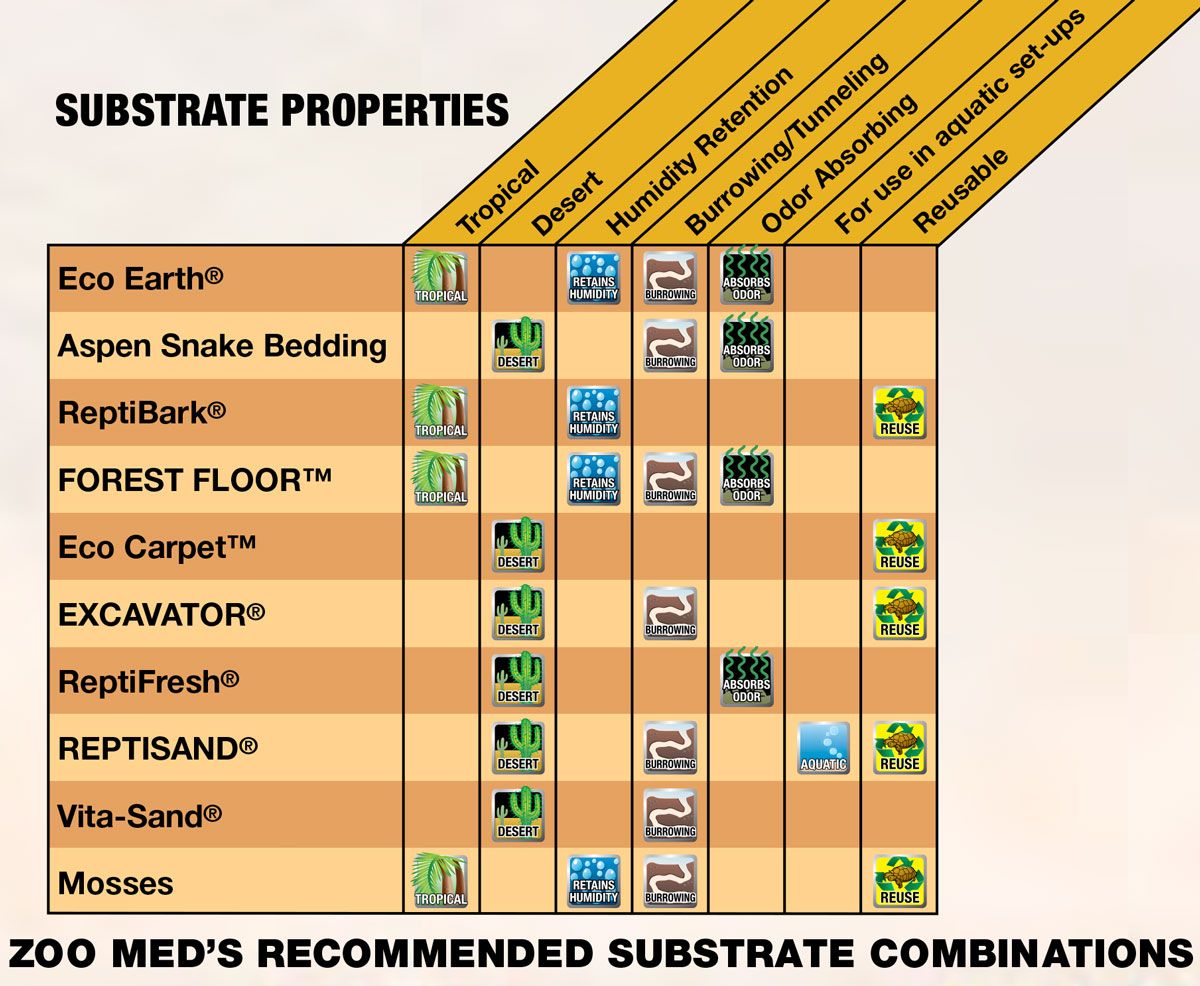 SUBSTRATE PROPERTIES

| | Tropical | Desert | Humidity Retention | Burrowing/Tunneling | Odor Absorbing | For use in aquatic set-ups | Reusable |
|---|---|---|---|---|---|---|---|
| Eco Earth® | TROPICAL | | RETAINS HUMIDITY | BURROWING | ABSORBS ODOR | | |
| Aspen Snake Bedding | | DESERT | | BURROWING | ABSORBS ODOR | | |
| ReptiBark® | TROPICAL | | RETAINS HUMIDITY | | | | REUSE |
| FOREST FLOOR™ | TROPICAL | | RETAINS HUMIDITY | BURROWING | ABSORBS ODOR | | |
| Eco Carpet™ | | DESERT | | | | | REUSE |
| EXCAVATOR® | | DESERT | | BURROWING | | | REUSE |
| ReptiFresh® | | DESERT | | | ABSORBS ODOR | | |
| REPTISAND® | | DESERT | | BURROWING | | AQUATIC | REUSE |
| Vita-Sand® | | DESERT | | BURROWING | | | |
| Mosses | TROPICAL | | RETAINS HUMIDITY | BURROWING | | | REUSE |

ZOO MED'S RECOMMENDED SUBSTRATE COMBINATIONS